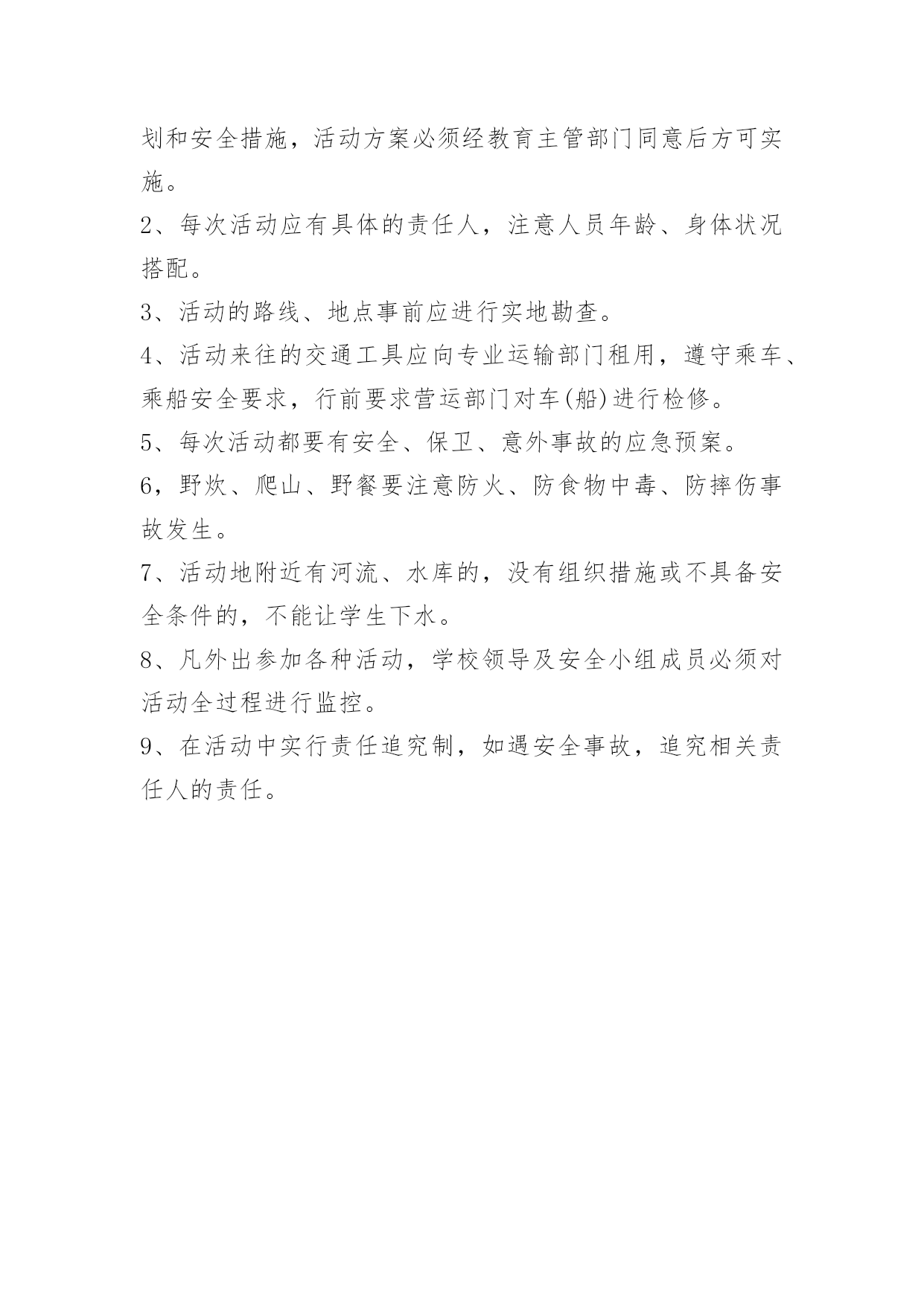 划和安全措施，活动方案必须经教育主管部门同意后方可实施。

2、每次活动应有具体的责任人，注意人员年龄、身体状况搭配。

3、活动的路线、地点事前应进行实地勘查。

4、活动来往的交通工具应向专业运输部门租用，遵守乘车、乘船安全要求，行前要求营运部门对车(船)进行检修。

5、每次活动都要有安全、保卫、意外事故的应急预案。

6，野炊、爬山、野餐要注意防火、防食物中毒、防摔伤事故发生。

7、活动地附近有河流、水库的，没有组织措施或不具备安全条件的，不能让学生下水。

8、凡外出参加各种活动，学校领导及安全小组成员必须对活动全过程进行监控。

9、在活动中实行责任追究制，如遇安全事故，追究相关责任人的责任。